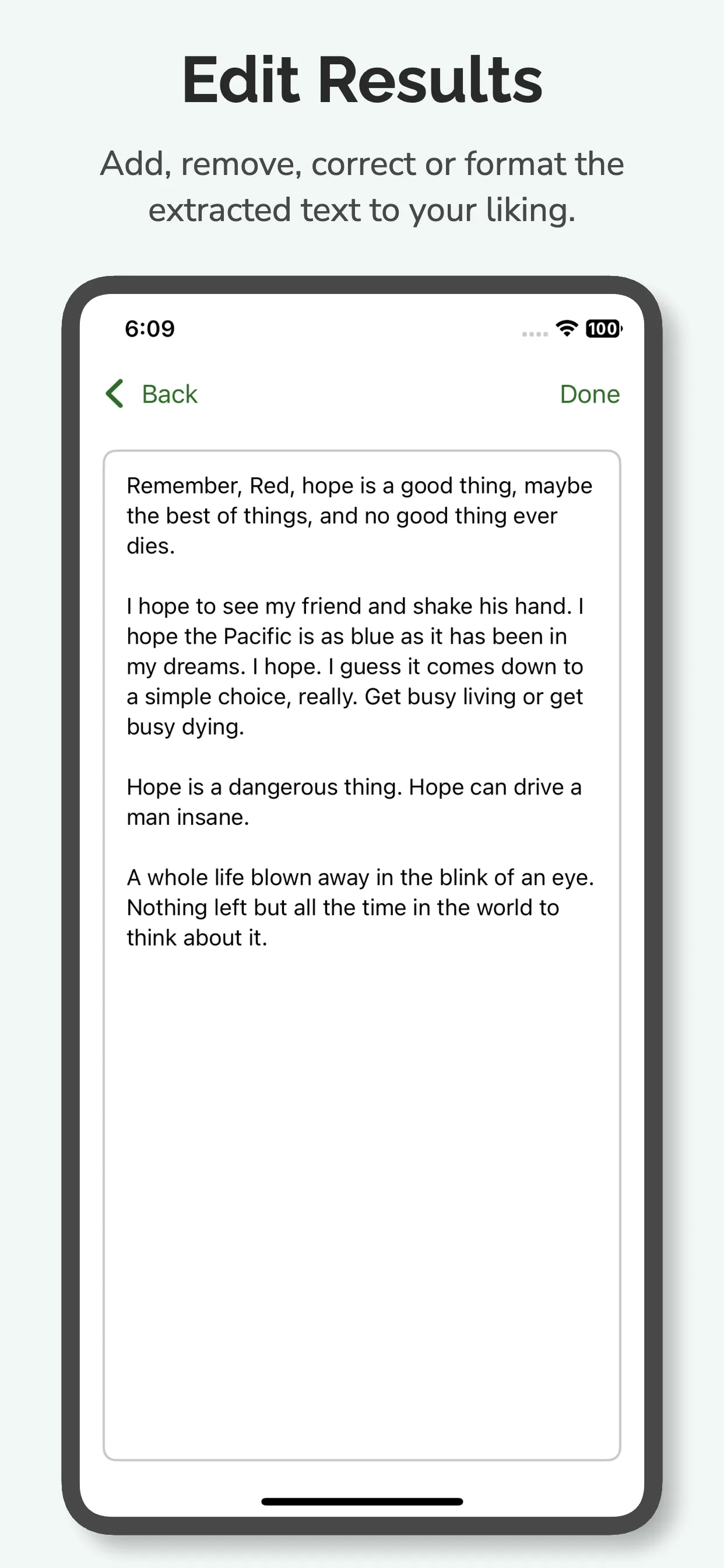 Edit Results

Add, remove, correct or format the extracted text to your liking.

6:09

100

Back

Done

Remember, Red, hope is a good thing, maybe the best of things, and no good thing ever dies.

I hope to see my friend and shake his hand. I hope the Pacific is as blue as it has been in my dreams. I hope. I guess it comes down to a simple choice, really. Get busy living or get busy dying.

Hope is a dangerous thing. Hope can drive a man insane.

A whole life blown away in the blink of an eye. Nothing left but all the time in the world to think about it.